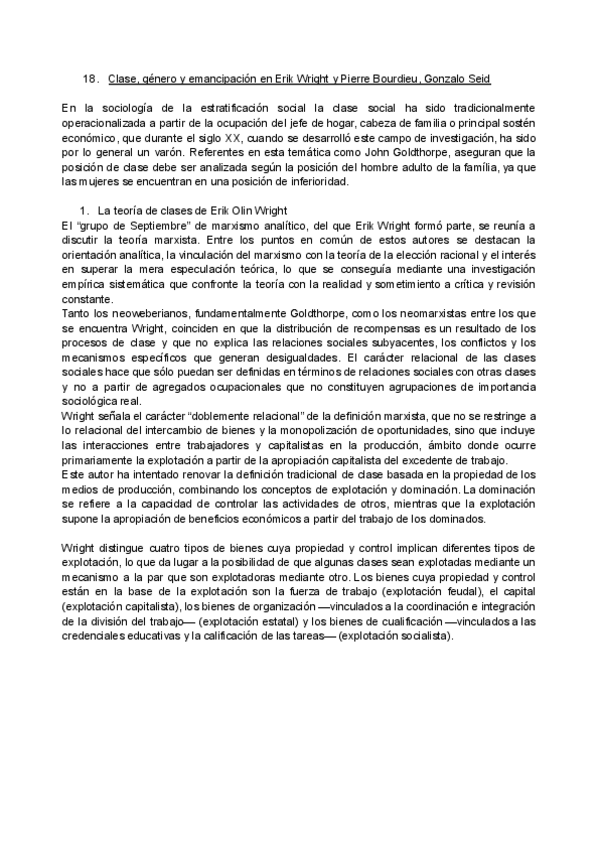 18. Clase, género y emancipación en Erik Wright y Pierre Bourdieu, Gonzalo Seid

En la sociología de la estratificación social la clase social ha sido tradicionalmente operacionalizada a partir de la ocupación del jefe de hogar, cabeza de familia o principal sostén económico, que durante el siglo XX, cuando se desarrolló este campo de investigación, ha sido por lo general un varón. Referentes en esta temática como John Goldthorpe, aseguran que la posición de clase debe ser analizada según la posición del hombre adulto de la familia, ya que las mujeres se encuentran en una posición de inferioridad.

1. La teoría de clases de Erik Olin Wright
El "grupo de Septiembre" de marxismo analítico, del que Erik Wright formó parte, se reunía a discutir la teoría marxista. Entre los puntos en común de estos autores se destacan la orientación analítica, la vinculación del marxismo con la teoría de la elección racional y el interés en superar la mera especulación teórica, lo que se conseguía mediante una investigación empírica sistemática que confronte la teoría con la realidad y sometimiento a crítica y revisión constante.
Tanto los neoweberianos, fundamentalmente Goldthorpe, como los neomarxistas entre los que se encuentra Wright, coinciden en que la distribución de recompensas es un resultado de los procesos de clase y que no explica las relaciones sociales subyacentes, los conflictos y los mecanismos específicos que generan desigualdades. El carácter relacional de las clases sociales hace que sólo puedan ser definidas en términos de relaciones sociales con otras clases y no a partir de agregados ocupacionales que no constituyen agrupaciones de importancia sociológica real.
Wright señala el carácter "doblemente relacional" de la definición marxista, que no se restringe a lo relacional del intercambio de bienes y la monopolización de oportunidades, sino que incluye las interacciones entre trabajadores y capitalistas en la producción, ámbito donde ocurre primariamente la explotación a partir de la apropiación capitalista del excedente de trabajo.
Este autor ha intentado renovar la definición tradicional de clase basada en la propiedad de los medios de producción, combinando los conceptos de explotación y dominación. La dominación se refiere a la capacidad de controlar las actividades de otros, mientras que la explotación supone la apropiación de beneficios económicos a partir del trabajo de los dominados.

Wright distingue cuatro tipos de bienes cuya propiedad y control implican diferentes tipos de explotación, lo que da lugar a la posibilidad de que algunas clases sean explotadas mediante un mecanismo a la par que son explotadoras mediante otro. Los bienes cuya propiedad y control están en la base de la explotación son la fuerza de trabajo (explotación feudal), el capital (explotación capitalista), los bienes de organización —vinculados a la coordinación e integración de la división del trabajo— (explotación estatal) y los bienes de cualificación —vinculados a las credenciales educativas y la calificación de las tareas— (explotación socialista).